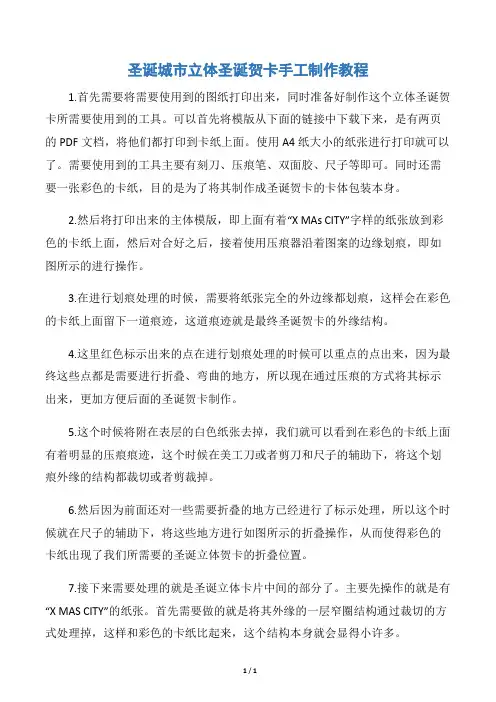 圣诞城市立体圣诞贺卡手工制作教程

1.首先需要将需要使用到的图纸打印出来，同时准备好制作这个立体圣诞贺卡所需要使用到的工具。可以首先将模版从下面的链接中下载下来，是有两页的 PDF 文档，将他们都打印到卡纸上面。使用 A4 纸大小的纸张进行打印就可以了。需要使用到的工具主要有刻刀、压痕笔、双面胶、尺子等即可。同时还需要一张彩色的卡纸，目的是为了将其制作成圣诞贺卡的卡体包装本身。

2.然后将打印出来的主体模版，即上面有着“X MAs CITY”字样的纸张放到彩色的卡纸上面，然后对合好之后，接着使用压痕器沿着图案的边缘划痕，即如图所示的进行操作。

3.在进行划痕处理的时候，需要将纸张完全的外边缘都划痕，这样会在彩色的卡纸上面留下一道痕迹，这道痕迹就是最终圣诞贺卡的外缘结构。

4.这里红色标示出来的点在进行划痕处理的时候可以重点的点出来，因为最终这些点都是需要进行折叠、弯曲的地方，所以现在通过压痕的方式将其标示出来，更加方便后面的圣诞贺卡制作。

5.这个时候将附在表层的白色纸张去掉，我们就可以看到在彩色的卡纸上面有着明显的压痕痕迹，这个时候在美工刀或者剪刀和尺子的辅助下，将这个划痕外缘的结构都裁切或者剪裁掉。

6.然后因为前面还对一些需要折叠的地方已经进行了标示处理，所以这个时候就在尺子的辅助下，将这些地方进行如图所示的折叠操作，从而使得彩色的卡纸出现了我们所需要的圣诞立体贺卡的折叠位置。

7.接下来需要处理的就是圣诞立体卡片中间的部分了。主要先操作的就是有“X MAS CITY”的纸张。首先需要做的就是将其外缘的一层窄圈结构通过裁切的方式处理掉，这样和彩色的卡纸比起来，这个结构本身就会显得小许多。

1 / 1